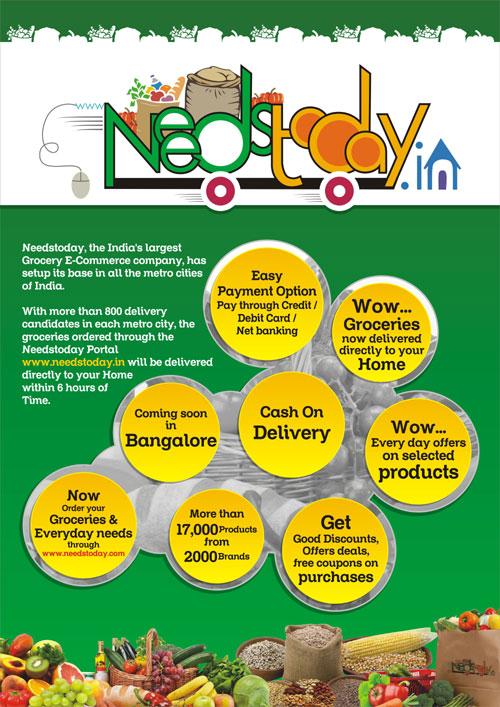 www

Needstoday.in

Needstoday, the India's largest Grocery E-Commerce company, has setup its base in all the metro cities of India.

With more than 800 delivery candidates in each metro city, the groceries ordered through the Needstoday Portal www.needstoday.in will be delivered directly to your Home within 6 hours of Time.

Easy Payment Option Pay through Credit / Debit Card / Net banking

Wow... Groceries now delivered directly to your Home

Coming soon in Bangalore

Cash On Delivery

Wow... Every day offers on selected products

Now Order your Groceries & Everyday needs through www.needstoday.com

More than 17,000 Products from 2000 Brands

Get Good Discounts, Offers deals, free coupons on purchases

Needstoday